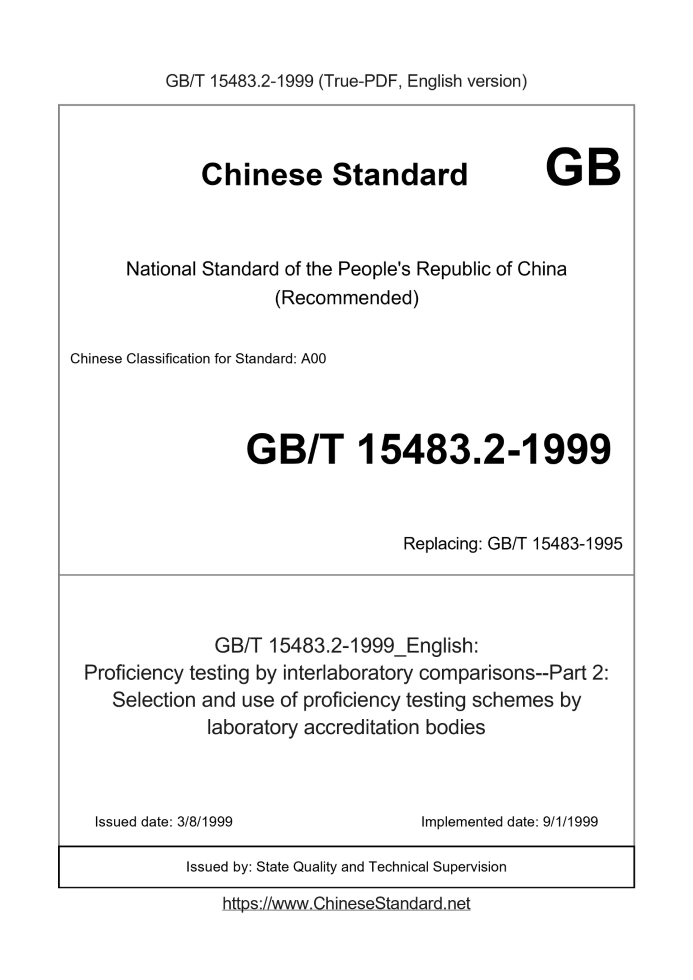 GB/T 15483.2-1999 (True-PDF, English version)

Chinese Standard GB

National Standard of the People's Republic of China (Recommended)

Chinese Classification for Standard: A00

GB/T 15483.2-1999

Replacing: GB/T 15483-1995

GB/T 15483.2-1999_English: Proficiency testing by interlaboratory comparisons--Part 2: Selection and use of proficiency testing schemes by laboratory accreditation bodies

Issued date: 3/8/1999

Implemented date: 9/1/1999

Issued by: State Quality and Technical Supervision

https://www.ChineseStandard.net